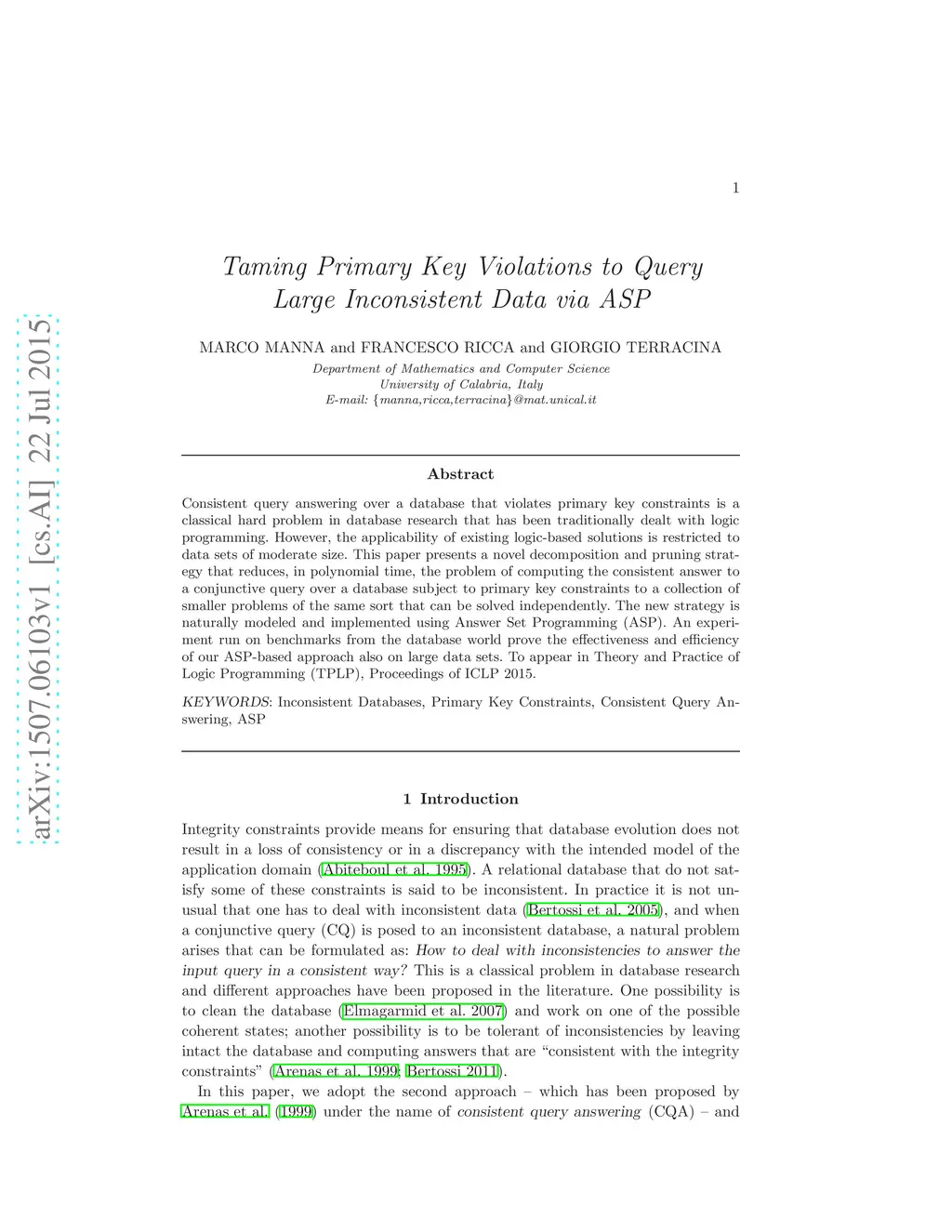 1

Taming Primary Key Violations to Query Large Inconsistent Data via ASP

MARCO MANNA and FRANCESCO RICCA and GIORGIO TERRACINA
Department of Mathematics and Computer Science
University of Calabria, Italy
E-mail: {manna,ricca,terracina}@mat.unical.it

arXiv:1507.06103v1 [cs.AI] 22 Jul 2015

Abstract

Consistent query answering over a database that violates primary key constraints is a classical hard problem in database research that has been traditionally dealt with logic programming. However, the applicability of existing logic-based solutions is restricted to data sets of moderate size. This paper presents a novel decomposition and pruning strategy that reduces, in polynomial time, the problem of computing the consistent answer to a conjunctive query over a database subject to primary key constraints to a collection of smaller problems of the same sort that can be solved independently. The new strategy is naturally modeled and implemented using Answer Set Programming (ASP). An experiment run on benchmarks from the database world prove the effectiveness and efficiency of our ASP-based approach also on large data sets. To appear in Theory and Practice of Logic Programming (TPLP), Proceedings of ICLP 2015.

KEYWORDS: Inconsistent Databases, Primary Key Constraints, Consistent Query Answering, ASP

1 Introduction

Integrity constraints provide means for ensuring that database evolution does not result in a loss of consistency or in a discrepancy with the intended model of the application domain (Abiteboul et al. 1995). A relational database that do not satisfy some of these constraints is said to be inconsistent. In practice it is not unusual that one has to deal with inconsistent data (Bertossi et al. 2005), and when a conjunctive query (CQ) is posed to an inconsistent database, a natural problem arises that can be formulated as: How to deal with inconsistencies to answer the input query in a consistent way? This is a classical problem in database research and different approaches have been proposed in the literature. One possibility is to clean the database (Elmagarmid et al. 2007) and work on one of the possible coherent states; another possibility is to be tolerant of inconsistencies by leaving intact the database and computing answers that are “consistent with the integrity constraints” (Arenas et al. 1999; Bertossi 2011).

In this paper, we adopt the second approach – which has been proposed by Arenas et al. (1999) under the name of consistent query answering (CQA) – and